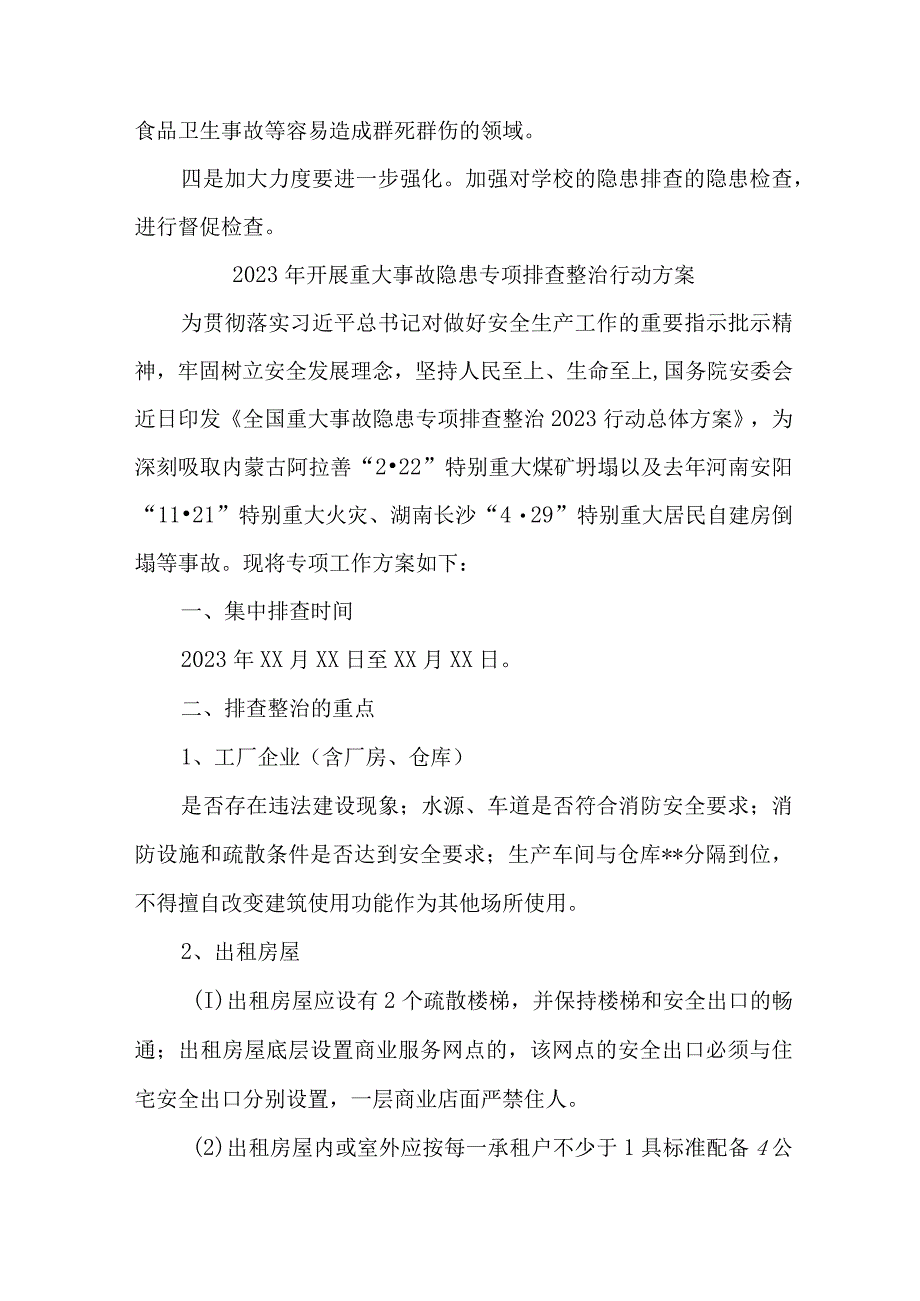 食品卫生事故等容易造成群死群伤的领域。

四是加大力度要进一步强化。加强对学校的隐患排查的隐患检查，进行督促检查。

2023年开展重大事故隐患专项排查整治行动方案

为贯彻落实习近平总书记对做好安全生产工作的重要指示批示精神，牢固树立安全发展理念，坚持人民至上、生命至上,国务院安委会近日印发《全国重大事故隐患专项排查整治2023行动总体方案》，为深刻吸取内蒙古阿拉善“2•22”特别重大煤矿坍塌以及去年河南安阳“11•21”特别重大火灾、湖南长沙“4·29”特别重大居民自建房倒塌等事故。现将专项工作方案如下：

一、集中排查时间

2023年XX月XX日至XX月XX日。

二、排查整治的重点

1、工厂企业（含厂房、仓库）

是否存在违法建设现象；水源、车道是否符合消防安全要求；消防设施和疏散条件是否达到安全要求；生产车间与仓库**分隔到位，不得擅自改变建筑使用功能作为其他场所使用。

2、出租房屋

(I)出租房屋应设有2个疏散楼梯，并保持楼梯和安全出口的畅通；出租房屋底层设置商业服务网点的，该网点的安全出口必须与住宅安全出口分别设置，一层商业店面严禁住人。

(2)出租房屋内或室外应按每一承租户不少于1具标准配备4公